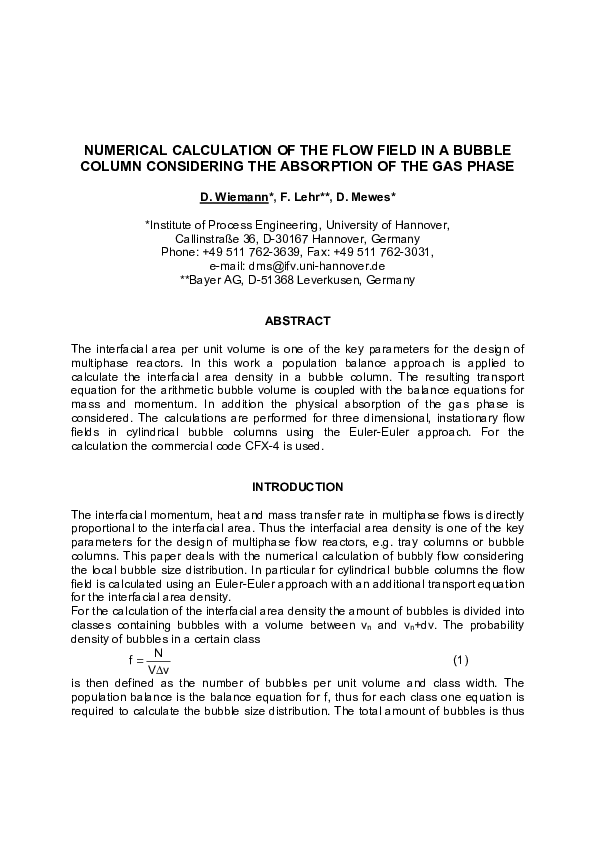 NUMERICAL CALCULATION OF THE FLOW FIELD IN A BUBBLE COLUMN CONSIDERING THE ABSORPTION OF THE GAS PHASE

D. Wiemann*, F. Lehr**, D. Mewes*

*Institute of Process Engineering, University of Hannover, Callinstraße 36, D-30167 Hannover, Germany
Phone: +49 511 762-3639, Fax: +49 511 762-3031,
e-mail: dms@ifv.uni-hannover.de
**Bayer AG, D-51368 Leverkusen, Germany

ABSTRACT

The interfacial area per unit volume is one of the key parameters for the design of multiphase reactors. In this work a population balance approach is applied to calculate the interfacial area density in a bubble column. The resulting transport equation for the arithmetic bubble volume is coupled with the balance equations for mass and momentum. In addition the physical absorption of the gas phase is considered. The calculations are performed for three dimensional, instationary flow fields in cylindrical bubble columns using the Euler-Euler approach. For the calculation the commercial code CFX-4 is used.

INTRODUCTION

The interfacial momentum, heat and mass transfer rate in multiphase flows is directly proportional to the interfacial area. Thus the interfacial area density is one of the key parameters for the design of multiphase flow reactors, e.g. tray columns or bubble columns. This paper deals with the numerical calculation of bubbly flow considering the local bubble size distribution. In particular for cylindrical bubble columns the flow field is calculated using an Euler-Euler approach with an additional transport equation for the interfacial area density.
For the calculation of the interfacial area density the amount of bubbles is divided into classes containing bubbles with a volume between $v_n$ and $v_n$+dv. The probability density of bubbles in a certain class

$f = \frac{N}{V\Delta v}$ (1)

is then defined as the number of bubbles per unit volume and class width. The population balance is the balance equation for f, thus for each class one equation is required to calculate the bubble size distribution. The total amount of bubbles is thus